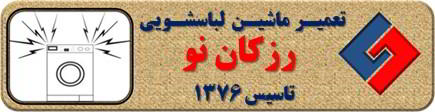 تعمیر ماشین لباسشویی
رزکان نو
تاسیس ۱۳۷۶